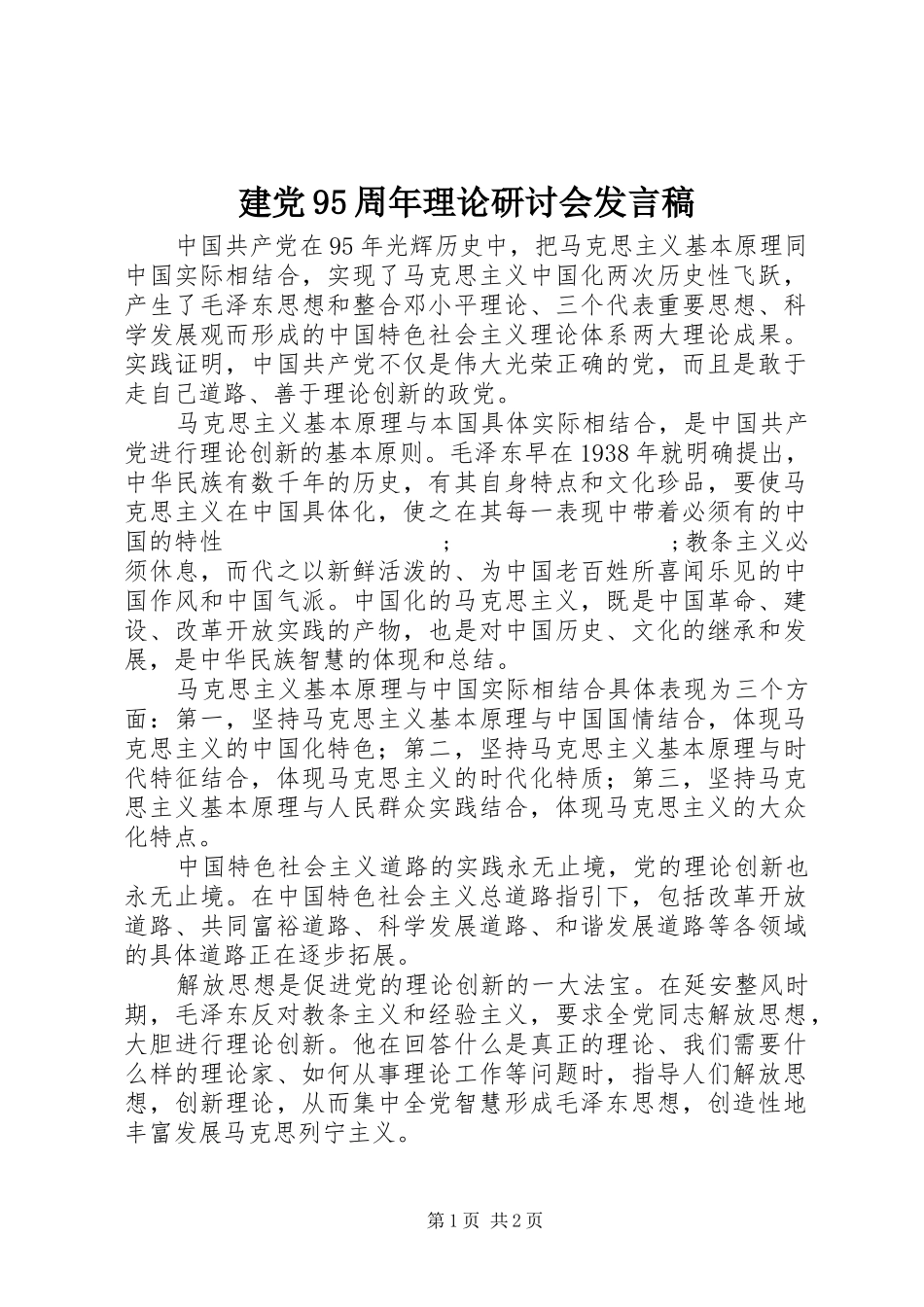 建党95周年理论研讨会发言稿

中国共产党在95年光辉历史中，把马克思主义基本原理同中国实际相结合，实现了马克思主义中国化两次历史性飞跃，产生了毛泽东思想和整合邓小平理论、三个代表重要思想、科学发展观而形成的中国特色社会主义理论体系两大理论成果。实践证明，中国共产党不仅是伟大光荣正确的党，而且是敢于走自己道路、善于理论创新的政党。

马克思主义基本原理与本国具体实际相结合，是中国共产党进行理论创新的基本原则。毛泽东早在1938年就明确提出，中华民族有数千年的历史，有其自身特点和文化珍品，要使马克思主义在中国具体化，使之在其每一表现中带着必须有的中国的特性 ; ;教条主义必须休息，而代之以新鲜活泼的、为中国老百姓所喜闻乐见的中国作风和中国气派。中国化的马克思主义，既是中国革命、建设、改革开放实践的产物，也是对中国历史、文化的继承和发展，是中华民族智慧的体现和总结。

马克思主义基本原理与中国实际相结合具体表现为三个方面：第一，坚持马克思主义基本原理与中国国情结合，体现马克思主义的中国化特色；第二，坚持马克思主义基本原理与时代特征结合，体现马克思主义的时代化特质；第三，坚持马克思主义基本原理与人民群众实践结合，体现马克思主义的大众化特点。

中国特色社会主义道路的实践永无止境，党的理论创新也永无止境。在中国特色社会主义总道路指引下，包括改革开放道路、共同富裕道路、科学发展道路、和谐发展道路等各领域的具体道路正在逐步拓展。

解放思想是促进党的理论创新的一大法宝。在延安整风时期，毛泽东反对教条主义和经验主义，要求全党同志解放思想，大胆进行理论创新。他在回答什么是真正的理论、我们需要什么样的理论家、如何从事理论工作等问题时，指导人们解放思想，创新理论，从而集中全党智慧形成毛泽东思想，创造性地丰富发展马克思列宁主义。

第1页 共2页